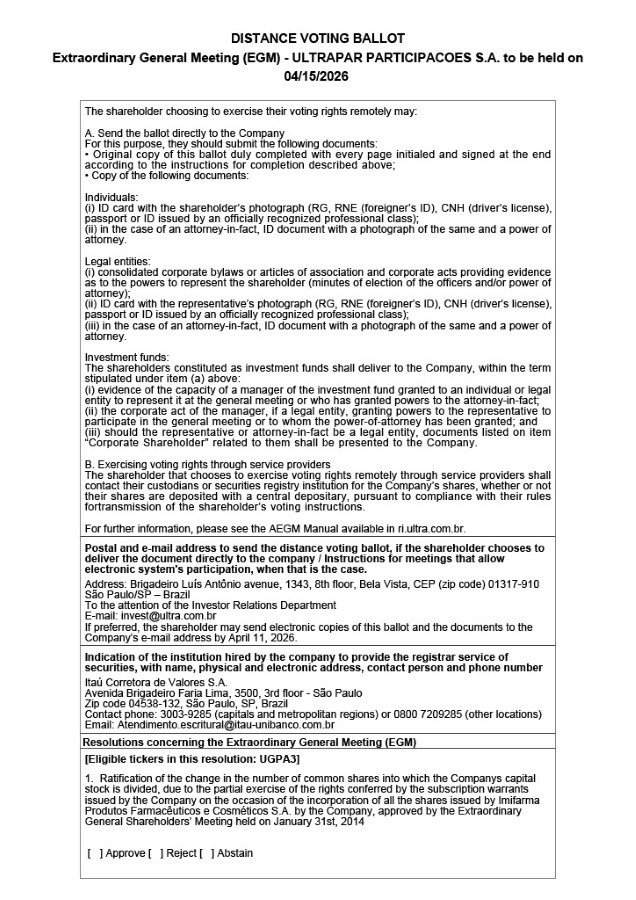 DISTANCE VOTING BALLOT
Extraordinary General Meeting (EGM) - ULTRAPAR PARTICIPACOES S.A. to be held on 04/15/2026

The shareholder choosing to exercise their voting rights remotely may:

A. Send the ballot directly to the Company
For this purpose, they should submit the following documents:
• Original copy of this ballot duly completed with every page initialed and signed at the end according to the instructions for completion described above;
• Copy of the following documents:

Individuals:
(i) ID card with the shareholder's photograph (RG, RNE (foreigner's ID), CNH (driver's license), passport or ID issued by an officially recognized professional class);
(ii) in the case of an attorney-in-fact, ID document with a photograph of the same and a power of attorney.

Legal entities:
(i) consolidated corporate bylaws or articles of association and corporate acts providing evidence as to the powers to represent the shareholder (minutes of election of the officers and/or power of attorney);
(ii) ID card with the representative's photograph (RG, RNE (foreigner's ID), CNH (driver's license), passport or ID issued by an officially recognized professional class);
(iii) in the case of an attorney-in-fact, ID document with a photograph of the same and a power of attorney.

Investment funds:
The shareholders constituted as investment funds shall deliver to the Company, within the term stipulated under item (a) above:
(i) evidence of the capacity of a manager of the investment fund granted to an individual or legal entity to represent it at the general meeting or who has granted powers to the attorney-in-fact;
(ii) the corporate act of the manager, if a legal entity, granting powers to the representative to participate in the general meeting or to whom the power-of-attorney has been granted; and
(iii) should the representative or attorney-in-fact be a legal entity, documents listed on item "Corporate Shareholder" related to them shall be presented to the Company.

B. Exercising voting rights through service providers
The shareholder that chooses to exercise voting rights remotely through service providers shall contact their custodians or securities registry institution for the Company's shares, whether or not their shares are deposited with a central depositary, pursuant to compliance with their rules fortransmission of the shareholder's voting instructions.

For further information, please see the AEGM Manual available in ri.ultra.com.br.

Postal and e-mail address to send the distance voting ballot, if the shareholder chooses to deliver the document directly to the company / Instructions for meetings that allow electronic system's participation, when that is the case.
Address: Brigadeiro Luís Antônio avenue, 1343, 8th floor, Bela Vista, CEP (zip code) 01317-910 São Paulo/SP – Brazil
To the attention of the Investor Relations Department
E-mail: invest@ultra.com.br
If preferred, the shareholder may send electronic copies of this ballot and the documents to the Company's e-mail address by April 11, 2026.

Indication of the institution hired by the company to provide the registrar service of securities, with name, physical and electronic address, contact person and phone number
Itaú Corretora de Valores S.A.
Avenida Brigadeiro Faria Lima, 3500, 3rd floor - São Paulo
Zip code 04538-132, São Paulo, SP, Brazil
Contact phone: 3003-9285 (capitals and metropolitan regions) or 0800 7209285 (other locations)
Email: Atendimento.escritural@itau-unibanco.com.br

Resolutions concerning the Extraordinary General Meeting (EGM)

[Eligible tickers in this resolution: UGPA3]

1. Ratification of the change in the number of common shares into which the Companys capital stock is divided, due to the partial exercise of the rights conferred by the subscription warrants issued by the Company on the occasion of the incorporation of all the shares issued by Imifarma Produtos Farmacêuticos e Cosméticos S.A. by the Company, approved by the Extraordinary General Shareholders' Meeting held on January 31st, 2014

[ ] Approve [ ] Reject [ ] Abstain